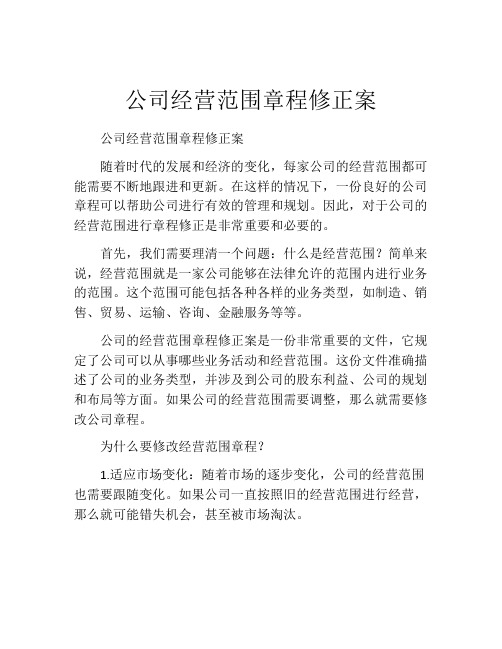 公司经营范围章程修正案

公司经营范围章程修正案

随着时代的发展和经济的变化，每家公司的经营范围都可能需要不断地跟进和更新。在这样的情况下，一份良好的公司章程可以帮助公司进行有效的管理和规划。因此，对于公司的经营范围进行章程修正是非常重要和必要的。

首先，我们需要理清一个问题：什么是经营范围？简单来说，经营范围就是一家公司能够在法律允许的范围内进行业务的范围。这个范围可能包括各种各样的业务类型，如制造、销售、贸易、运输、咨询、金融服务等等。

公司的经营范围章程修正案是一份非常重要的文件，它规定了公司可以从事哪些业务活动和经营范围。这份文件准确描述了公司的业务类型，并涉及到公司的股东利益、公司的规划和布局等方面。如果公司的经营范围需要调整，那么就需要修改公司章程。

为什么要修改经营范围章程？

1.适应市场变化：随着市场的逐步变化，公司的经营范围也需要跟随变化。如果公司一直按照旧的经营范围进行经营，那么就可能错失机会，甚至被市场淘汰。